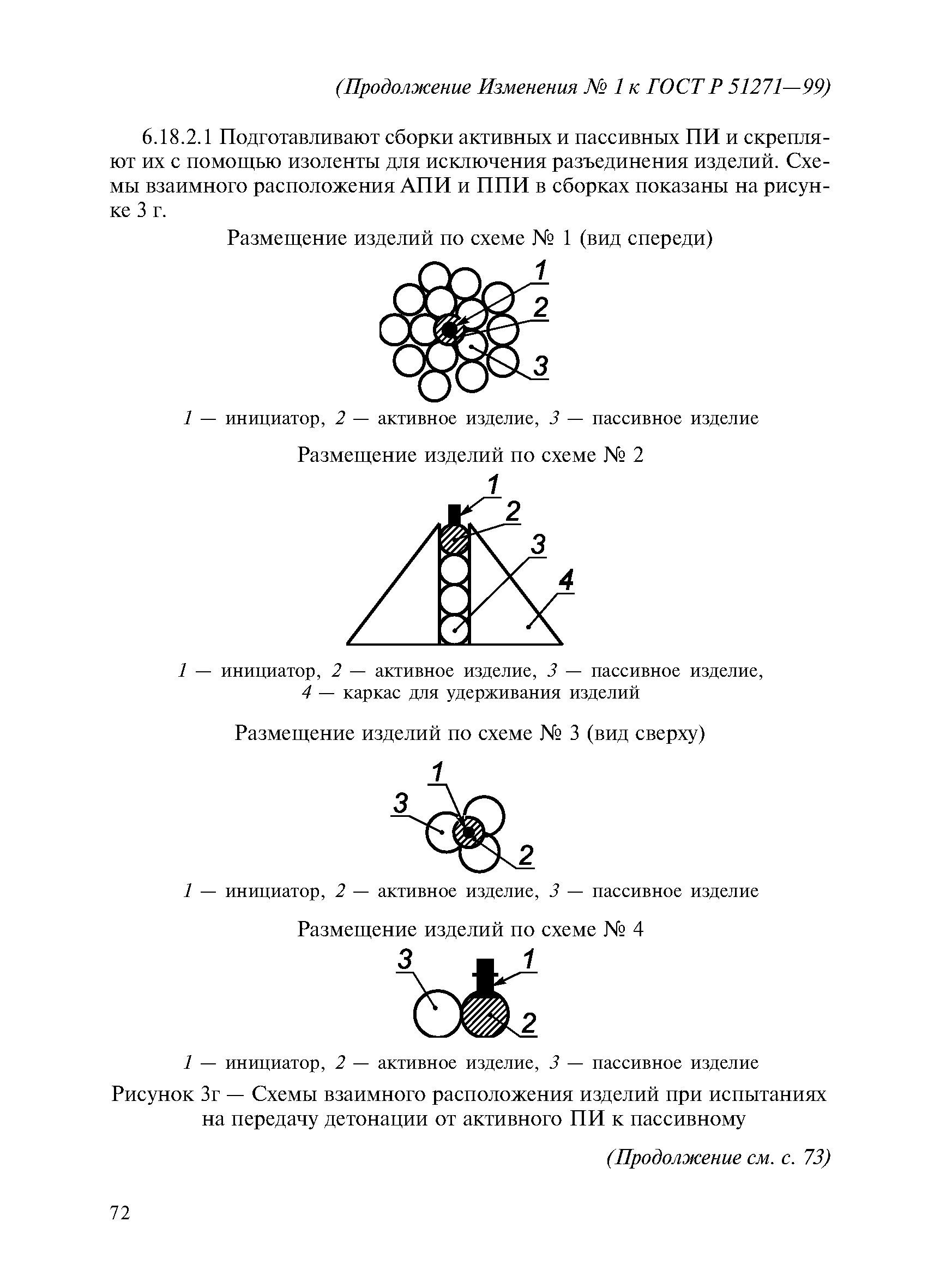 (Продолжение Изменения № 1 к ГОСТ Р 51271—99)

6.18.2.1 Подготавливают сборки активных и пассивных ПИ и скрепляют их с помощью изоленты для исключения разъединения изделий. Схемы взаимного расположения АПИ и ППИ в сборках показаны на рисунке 3 г.

Размещение изделий по схеме № 1 (вид спереди)

1
2
3

1 — инициатор, 2 — активное изделие, 3 — пассивное изделие

Размещение изделий по схеме № 2

1
2
3
4

1 — инициатор, 2 — активное изделие, 3 — пассивное изделие, 4 — каркас для удерживания изделий

Размещение изделий по схеме № 3 (вид сверху)

1
3
2

1 — инициатор, 2 — активное изделие, 3 — пассивное изделие

Размещение изделий по схеме № 4

3
1
2

1 — инициатор, 2 — активное изделие, 3 — пассивное изделие

Рисунок 3г — Схемы взаимного расположения изделий при испытаниях на передачу детонации от активного ПИ к пассивному

(Продолжение см. с. 73)

72